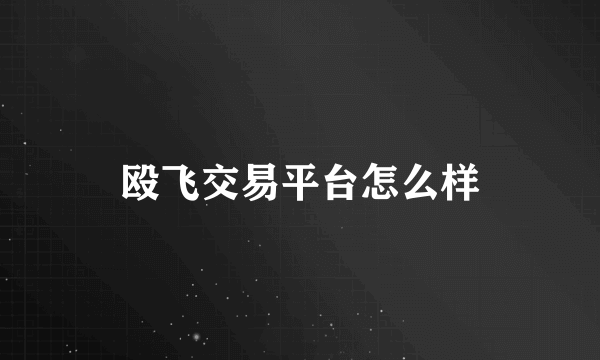 殴飞交易平台怎么样